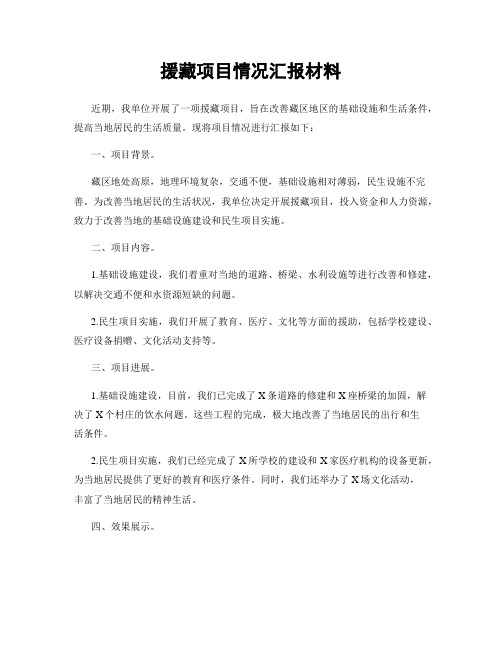 援藏项目情况汇报材料

近期，我单位开展了一项援藏项目，旨在改善藏区地区的基础设施和生活条件，提高当地居民的生活质量。现将项目情况进行汇报如下：

一、项目背景。

藏区地处高原，地理环境复杂，交通不便，基础设施相对薄弱，民生设施不完善。为改善当地居民的生活状况，我单位决定开展援藏项目，投入资金和人力资源，致力于改善当地的基础设施建设和民生项目实施。

二、项目内容。

1.基础设施建设，我们着重对当地的道路、桥梁、水利设施等进行改善和修建，以解决交通不便和水资源短缺的问题。

2.民生项目实施，我们开展了教育、医疗、文化等方面的援助，包括学校建设、医疗设备捐赠、文化活动支持等。

三、项目进展。

1.基础设施建设，目前，我们已完成了X条道路的修建和X座桥梁的加固，解决了X个村庄的饮水问题。这些工程的完成，极大地改善了当地居民的出行和生活条件。

2.民生项目实施，我们已经完成了X所学校的建设和X家医疗机构的设备更新，为当地居民提供了更好的教育和医疗条件。同时，我们还举办了X场文化活动，丰富了当地居民的精神生活。

四、效果展示。